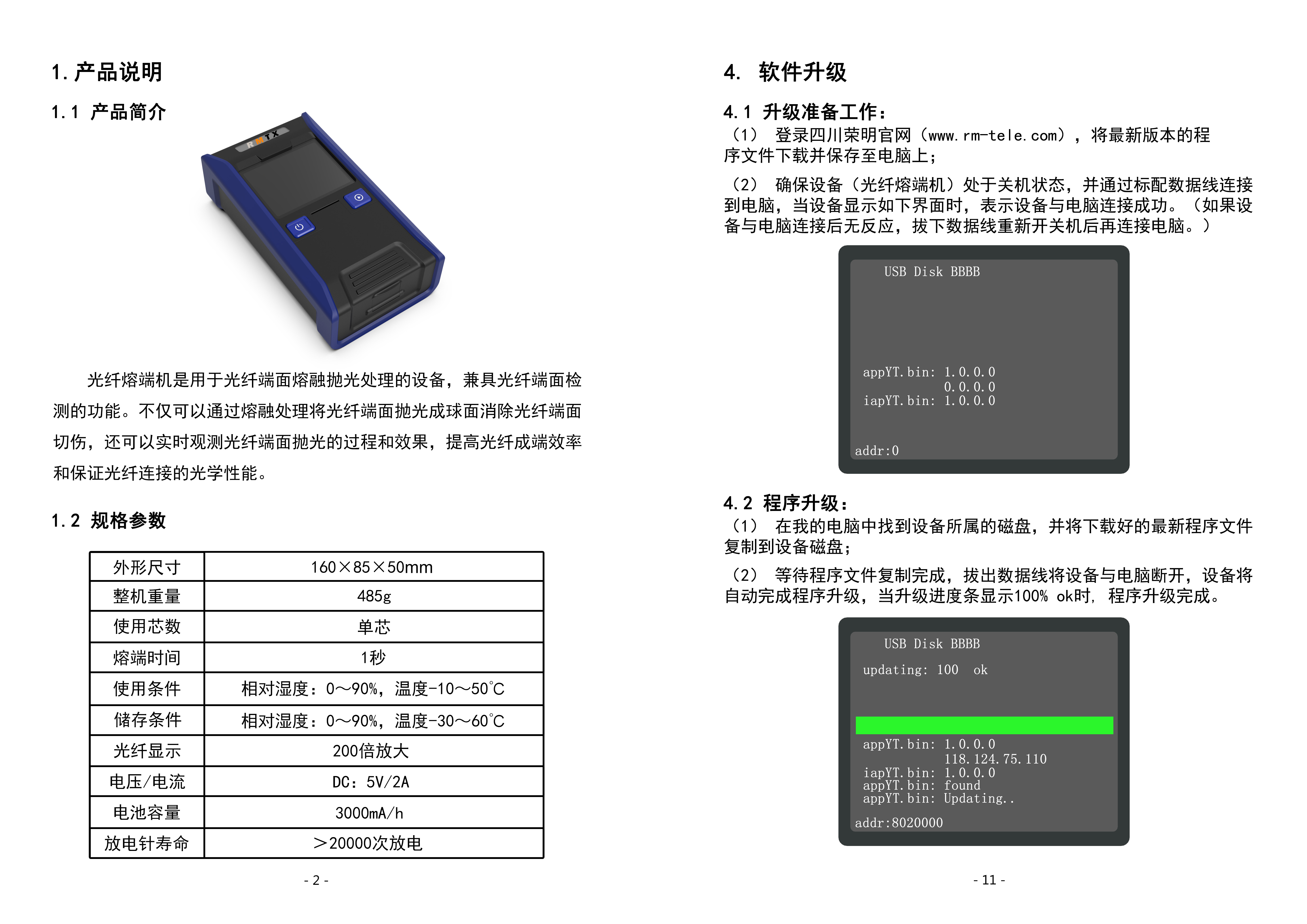 1. 产品说明

1.1 产品简介

RMTX

光纤熔端机是用于光纤端面熔融抛光处理的设备，兼具光纤端面检测的功能。不仅可以通过熔融处理将光纤端面抛光成球面消除光纤端面切伤，还可以实时观测光纤端面抛光的过程和效果，提高光纤成端效率和保证光纤连接的光学性能。

1.2 规格参数

| 外形尺寸 | 160×85×50mm |
|---|---|
| 整机重量 | 485g |
| 使用芯数 | 单芯 |
| 熔端时间 | 1秒 |
| 使用条件 | 相对湿度：0～90%，温度-10～50℃ |
| 储存条件 | 相对湿度：0～90%，温度-30～60℃ |
| 光纤显示 | 200倍放大 |
| 电压/电流 | DC：5V/2A |
| 电池容量 | 3000mA/h |
| 放电针寿命 | ＞20000次放电 |

- 2 -

4. 软件升级

4.1 升级准备工作：
（1） 登录四川荣明官网（www.rm-tele.com），将最新版本的程序文件下载并保存至电脑上；

（2） 确保设备（光纤熔端机）处于关机状态，并通过标配数据线连接到电脑，当设备显示如下界面时，表示设备与电脑连接成功。（如果设备与电脑连接后无反应，拔下数据线重新开关机后再连接电脑。）

USB Disk BBBB

appYT.bin: 1.0.0.0
0.0.0.0
iapYT.bin: 1.0.0.0

addr:0

4.2 程序升级：
（1） 在我的电脑中找到设备所属的磁盘，并将下载好的最新程序文件复制到设备磁盘；

（2） 等待程序文件复制完成，拔出数据线将设备与电脑断开，设备将自动完成程序升级，当升级进度条显示100% ok时， 程序升级完成。

USB Disk BBBB
updating: 100 ok

appYT.bin: 1.0.0.0
118.124.75.110
iapYT.bin: 1.0.0.0
appYT.bin: found
appYT.bin: Updating..

addr:8020000

- 11 -